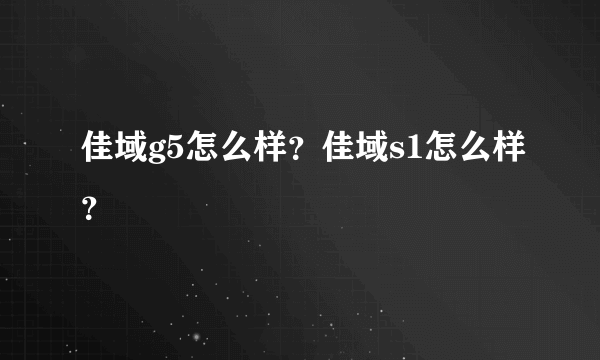 佳域g5怎么样？佳域s1怎么样？